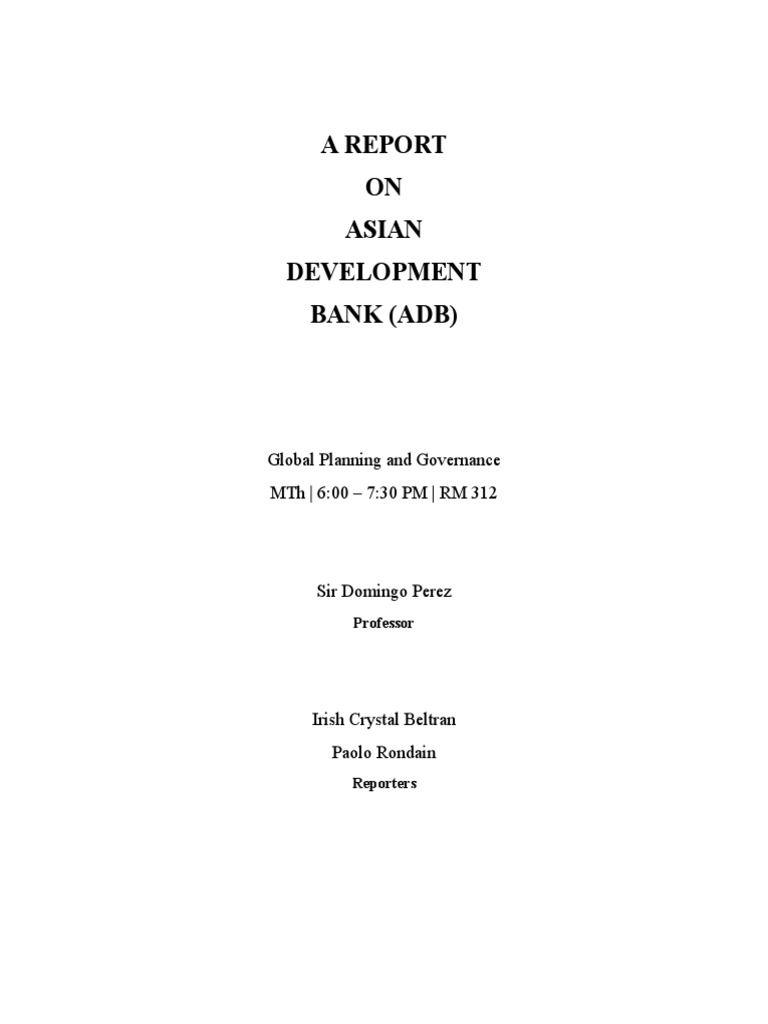 A REPORT
ON
ASIAN
DEVELOPMENT
BANK (ADB)

Global Planning and Governance
MTh | 6:00 – 7:30 PM | RM 312

Sir Domingo Perez
Professor

Irish Crystal Beltran
Paolo Rondain
Reporters